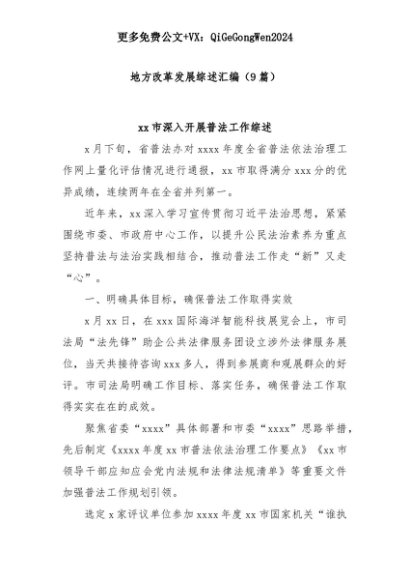 更多免费公文+VX：QiGeGongWen2024

地方改革发展综述汇编（9篇）

xx市深入开展普法工作综述

x月下旬，省普法办对xxxx年度全省普法依法治理工作网上量化评估情况进行通报，xx市取得满分xxx分的优异成绩，连续两年在全省并列第一。

近年来，xx深入学习宣传贯彻习近平法治思想，紧紧围绕市委、市政府中心工作，以提升公民法治素养为重点坚持普法与法治实践相结合，推动普法工作走“新”又走“心”。

一、明确具体目标，确保普法工作取得实效

x月xx日，在xxx国际海洋智能科技展览会上，市司法局“法先锋”助企公共法律服务团设立涉外法律服务展位，当天共接待咨询xxx多人，得到参展商和观展群众的好评。市司法局明确工作目标、落实任务，确保普法工作取得实实在在的成效。

聚焦省委“xxxx”具体部署和市委“xxxx”思路举措，先后制定《xxxx年度xx市普法依法治理工作要点》《xx市领导干部应知应会党内法规和法律法规清单》等重要文件加强普法工作规划引领。

选定x家评议单位参加xxxx年度xx市国家机关“谁执